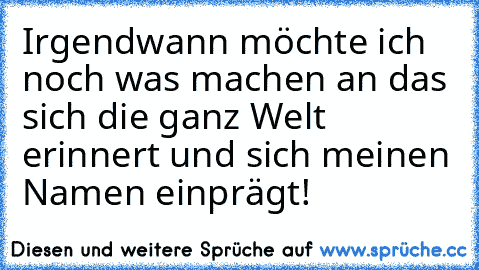 Irgendwann möchte ich noch was machen an das sich die ganz Welt erinnert und sich meinen Namen einprägt!

Diesen und weitere Sprüche auf www.sprüche.cc